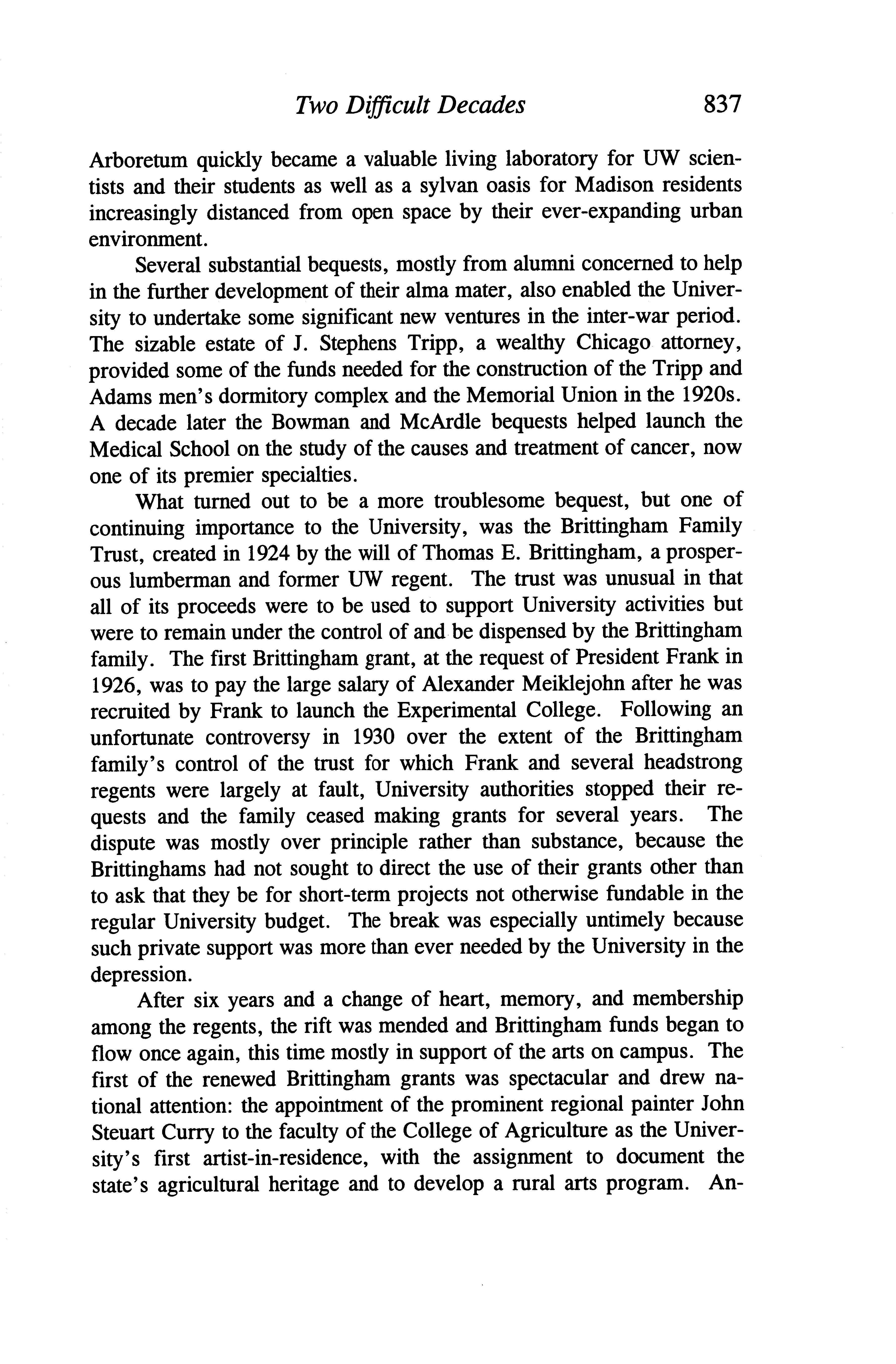 Two Difficult Decades 837

Arboretum quickly became a valuable living laboratory for UW scientists and their students as well as a sylvan oasis for Madison residents increasingly distanced from open space by their ever-expanding urban environment.

Several substantial bequests, mostly from alumni concerned to help in the further development of their alma mater, also enabled the University to undertake some significant new ventures in the inter-war period. The sizable estate of J. Stephens Tripp, a wealthy Chicago attorney, provided some of the funds needed for the construction of the Tripp and Adams men's dormitory complex and the Memorial Union in the 1920s. A decade later the Bowman and McArdle bequests helped launch the Medical School on the study of the causes and treatment of cancer, now one of its premier specialties.

What turned out to be a more troublesome bequest, but one of continuing importance to the University, was the Brittingham Family Trust, created in 1924 by the will of Thomas E. Brittingham, a prosperous lumberman and former UW regent. The trust was unusual in that all of its proceeds were to be used to support University activities but were to remain under the control of and be dispensed by the Brittingham family. The first Brittingham grant, at the request of President Frank in 1926, was to pay the large salary of Alexander Meiklejohn after he was recruited by Frank to launch the Experimental College. Following an unfortunate controversy in 1930 over the extent of the Brittingham family's control of the trust for which Frank and several headstrong regents were largely at fault, University authorities stopped their requests and the family ceased making grants for several years. The dispute was mostly over principle rather than substance, because the Brittinghams had not sought to direct the use of their grants other than to ask that they be for short-term projects not otherwise fundable in the regular University budget. The break was especially untimely because such private support was more than ever needed by the University in the depression.

After six years and a change of heart, memory, and membership among the regents, the rift was mended and Brittingham funds began to flow once again, this time mostly in support of the arts on campus. The first of the renewed Brittingham grants was spectacular and drew national attention: the appointment of the prominent regional painter John Steuart Curry to the faculty of the College of Agriculture as the University's first artist-in-residence, with the assignment to document the state's agricultural heritage and to develop a rural arts program. An-